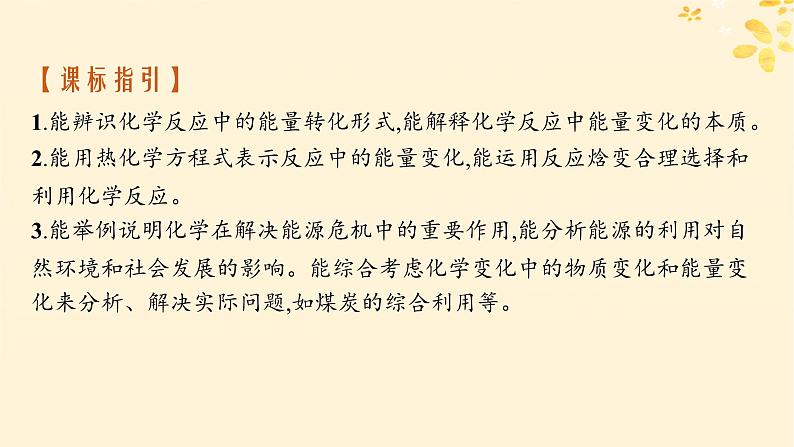 【课标指引】

1.能辨识化学反应中的能量转化形式,能解释化学反应中能量变化的本质。

2.能用热化学方程式表示反应中的能量变化,能运用反应焓变合理选择和利用化学反应。

3.能举例说明化学在解决能源危机中的重要作用,能分析能源的利用对自然环境和社会发展的影响。能综合考虑化学变化中的物质变化和能量变化来分析、解决实际问题,如煤炭的综合利用等。